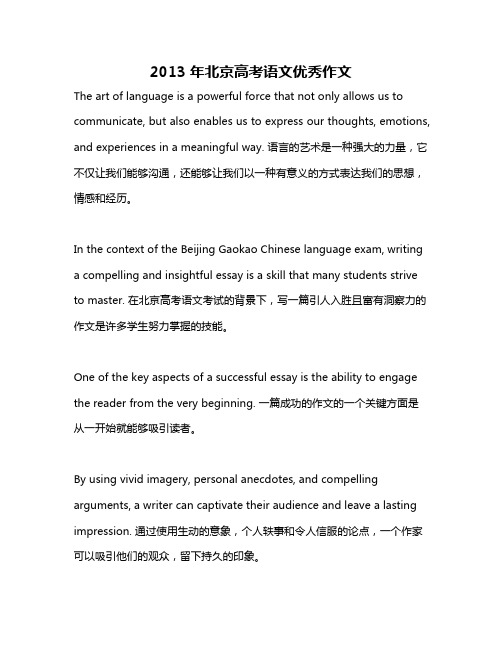 2013 年北京高考语文优秀作文

The art of language is a powerful force that not only allows us to communicate, but also enables us to express our thoughts, emotions, and experiences in a meaningful way. 语言的艺术是一种强大的力量，它不仅让我们能够沟通，还能够让我们以一种有意义的方式表达我们的思想，情感和经历。

In the context of the Beijing Gaokao Chinese language exam, writing a compelling and insightful essay is a skill that many students strive to master. 在北京高考语文考试的背景下，写一篇引人入胜且富有洞察力的作文是许多学生努力掌握的技能。

One of the key aspects of a successful essay is the ability to engage the reader from the very beginning. 一篇成功的作文的一个关键方面是从一开始就能够吸引读者。

By using vivid imagery, personal anecdotes, and compelling arguments, a writer can captivate their audience and leave a lasting impression. 通过使用生动的意象，个人轶事和令人信服的论点，一个作家可以吸引他们的观众，留下持久的印象。